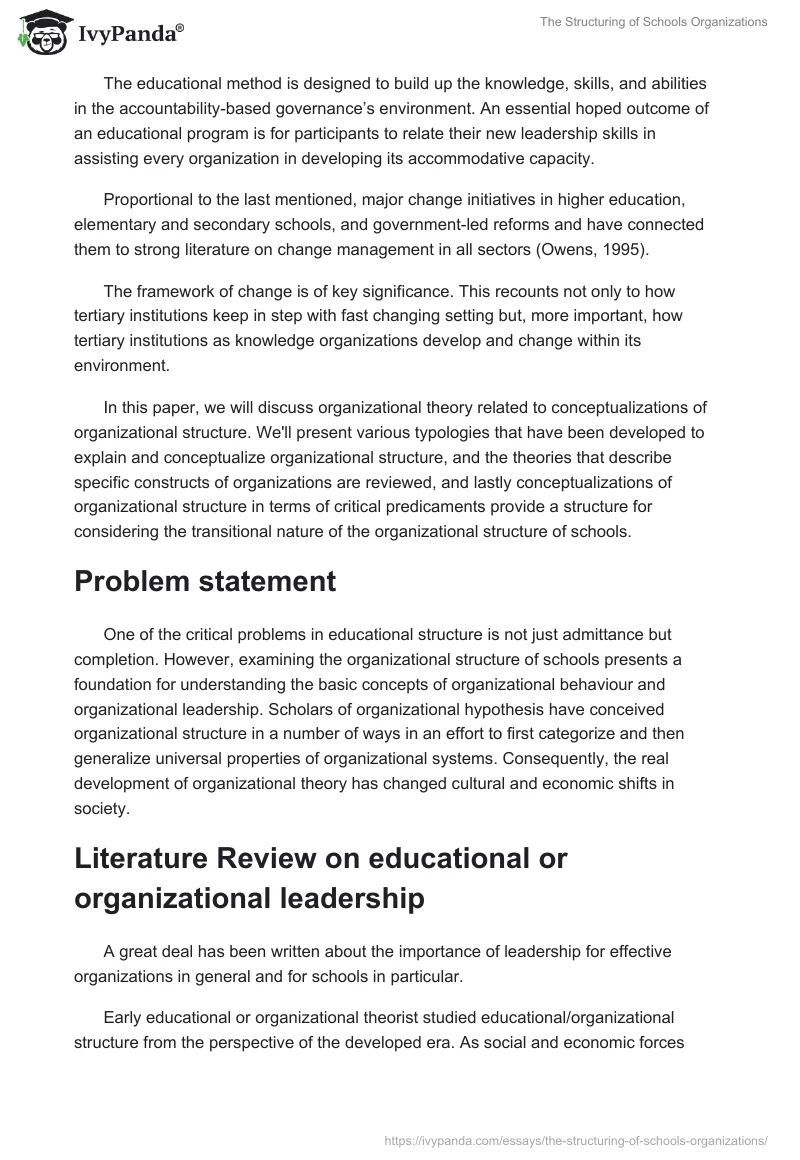 IvyPanda®

The Structuring of Schools Organizations

The educational method is designed to build up the knowledge, skills, and abilities in the accountability-based governance's environment. An essential hoped outcome of an educational program is for participants to relate their new leadership skills in assisting every organization in developing its accommodative capacity.

Proportional to the last mentioned, major change initiatives in higher education, elementary and secondary schools, and government-led reforms and have connected them to strong literature on change management in all sectors (Owens, 1995).

The framework of change is of key significance. This recounts not only to how tertiary institutions keep in step with fast changing setting but, more important, how tertiary institutions as knowledge organizations develop and change within its environment.

In this paper, we will discuss organizational theory related to conceptualizations of organizational structure. We'll present various typologies that have been developed to explain and conceptualize organizational structure, and the theories that describe specific constructs of organizations are reviewed, and lastly conceptualizations of organizational structure in terms of critical predicaments provide a structure for considering the transitional nature of the organizational structure of schools.

Problem statement

One of the critical problems in educational structure is not just admittance but completion. However, examining the organizational structure of schools presents a foundation for understanding the basic concepts of organizational behaviour and organizational leadership. Scholars of organizational hypothesis have conceived organizational structure in a number of ways in an effort to first categorize and then generalize universal properties of organizational systems. Consequently, the real development of organizational theory has changed cultural and economic shifts in society.

Literature Review on educational or organizational leadership

A great deal has been written about the importance of leadership for effective organizations in general and for schools in particular.

Early educational or organizational theorist studied educational/organizational structure from the perspective of the developed era. As social and economic forces

https://ivypanda.com/essays/the-structuring-of-schools-organizations/